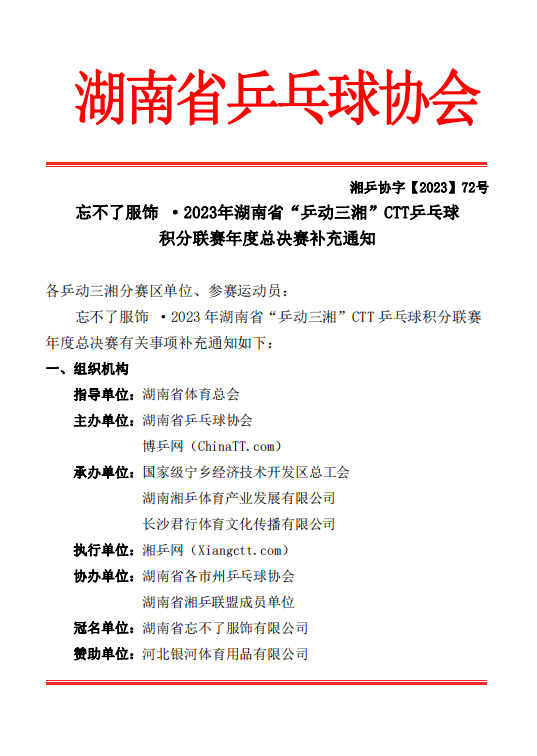 湖南省乒乓球协会

湘乒协字【2023】72号

忘不了服饰 ·2023年湖南省“乒动三湘”CTT乒乓球积分联赛年度总决赛补充通知

各乒动三湘分赛区单位、参赛运动员：

忘不了服饰 ·2023年湖南省“乒动三湘”CTT乒乓球积分联赛年度总决赛有关事项补充通知如下：

一、组织机构

指导单位：湖南省体育总会

主办单位：湖南省乒乓球协会
博乒网（ChinaTT.com）

承办单位：国家级宁乡经济技术开发区总工会
湖南湘乒体育产业发展有限公司
长沙君行体育文化传播有限公司

执行单位：湘乒网（Xiangctt.com）

协办单位：湖南省各市州乒乓球协会
湖南省湘乒联盟成员单位

冠名单位：湖南省忘不了服饰有限公司

赞助单位：河北银河体育用品有限公司